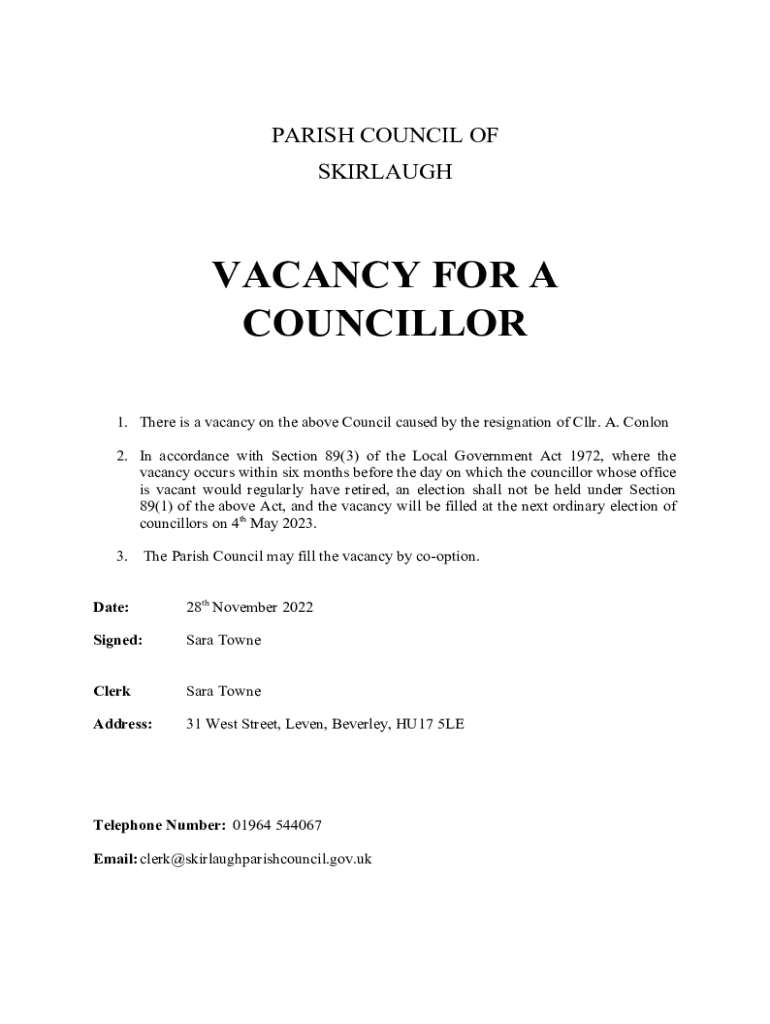 PARISH COUNCIL OF
SKIRLAUGH

VACANCY FOR A COUNCILLOR

1. There is a vacancy on the above Council caused by the resignation of Cllr. A. Conlon

2. In accordance with Section 89(3) of the Local Government Act 1972, where the vacancy occurs within six months before the day on which the councillor whose office is vacant would regularly have retired, an election shall not be held under Section 89(1) of the above Act, and the vacancy will be filled at the next ordinary election of councillors on 4$^{th}$ May 2023.

3. The Parish Council may fill the vacancy by co-option.

Date: 28$^{th}$ November 2022

Signed: Sara Towne

Clerk Sara Towne

Address: 31 West Street, Leven, Beverley, HU17 5LE

Telephone Number: 01964 544067

Email: clerk@skirlaughparishcouncil.gov.uk